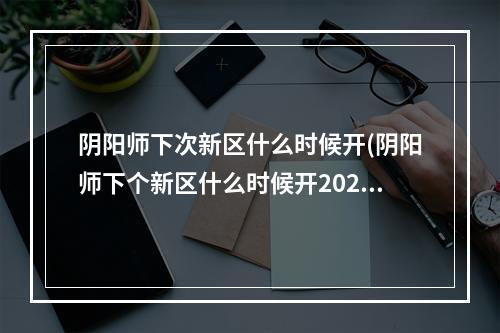 阴阳师下次新区什么时候开(阴阳师下个新区什么时候开202...